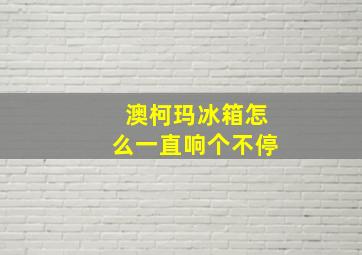 澳柯玛冰箱怎么一直响个不停